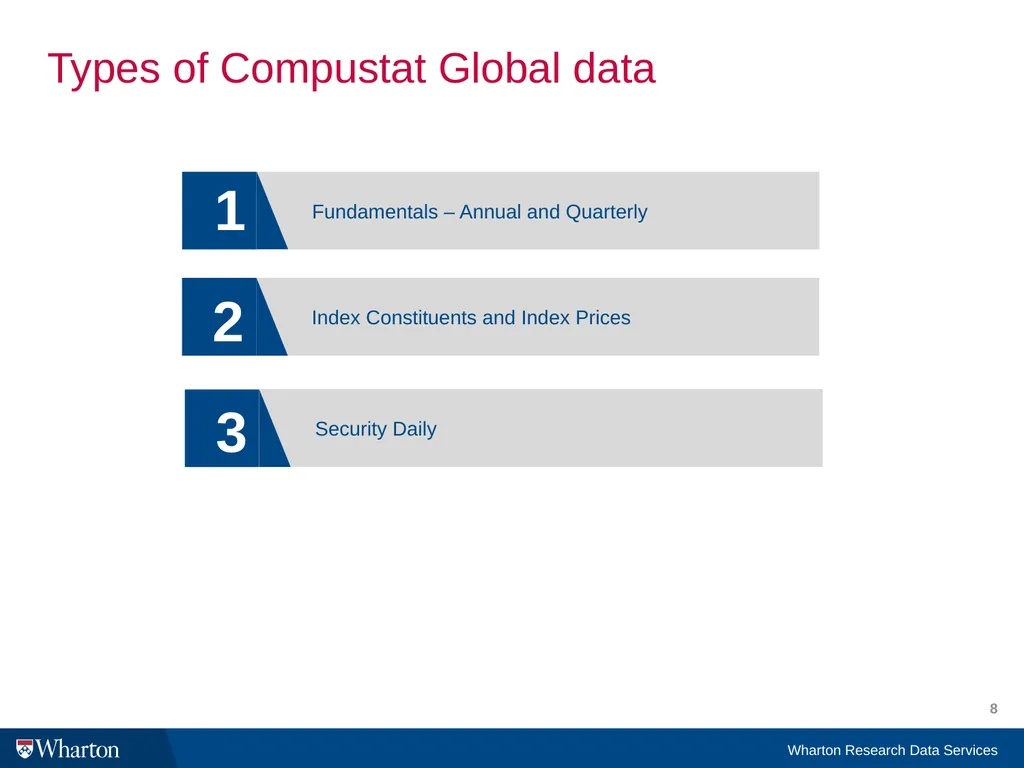 Types of Compustat Global data

1 Fundamentals – Annual and Quarterly

2 Index Constituents and Index Prices

3 Security Daily

8

Wharton

Wharton Research Data Services